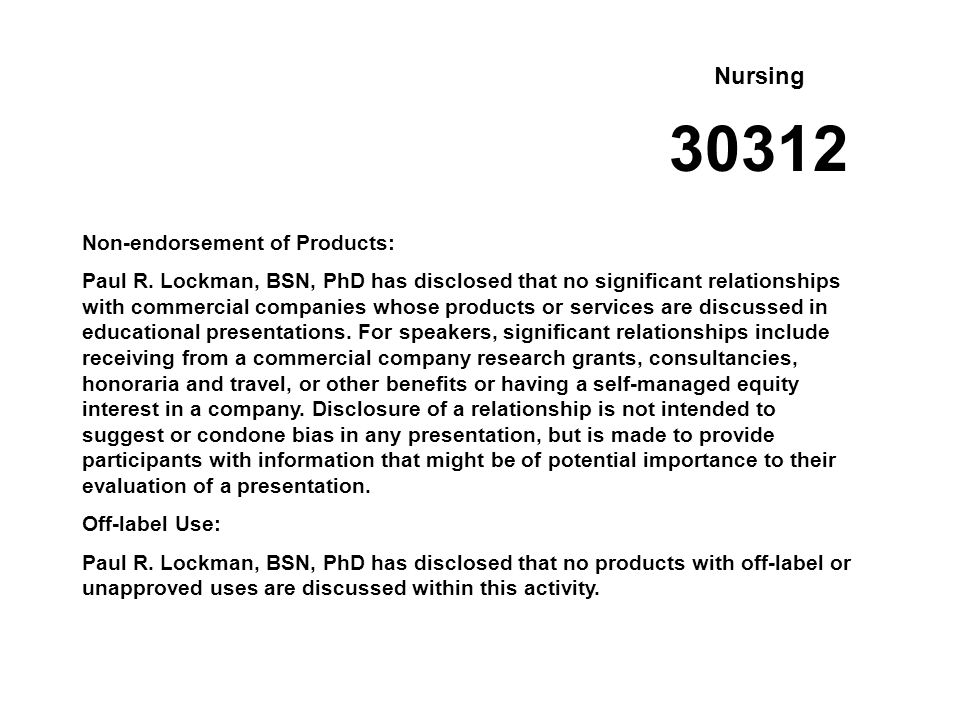 Nursing

30312

Non-endorsement of Products:

Paul R. Lockman, BSN, PhD has disclosed that no significant relationships with commercial companies whose products or services are discussed in educational presentations. For speakers, significant relationships include receiving from a commercial company research grants, consultancies, honoraria and travel, or other benefits or having a self-managed equity interest in a company. Disclosure of a relationship is not intended to suggest or condone bias in any presentation, but is made to provide participants with information that might be of potential importance to their evaluation of a presentation.

Off-label Use:

Paul R. Lockman, BSN, PhD has disclosed that no products with off-label or unapproved uses are discussed within this activity.